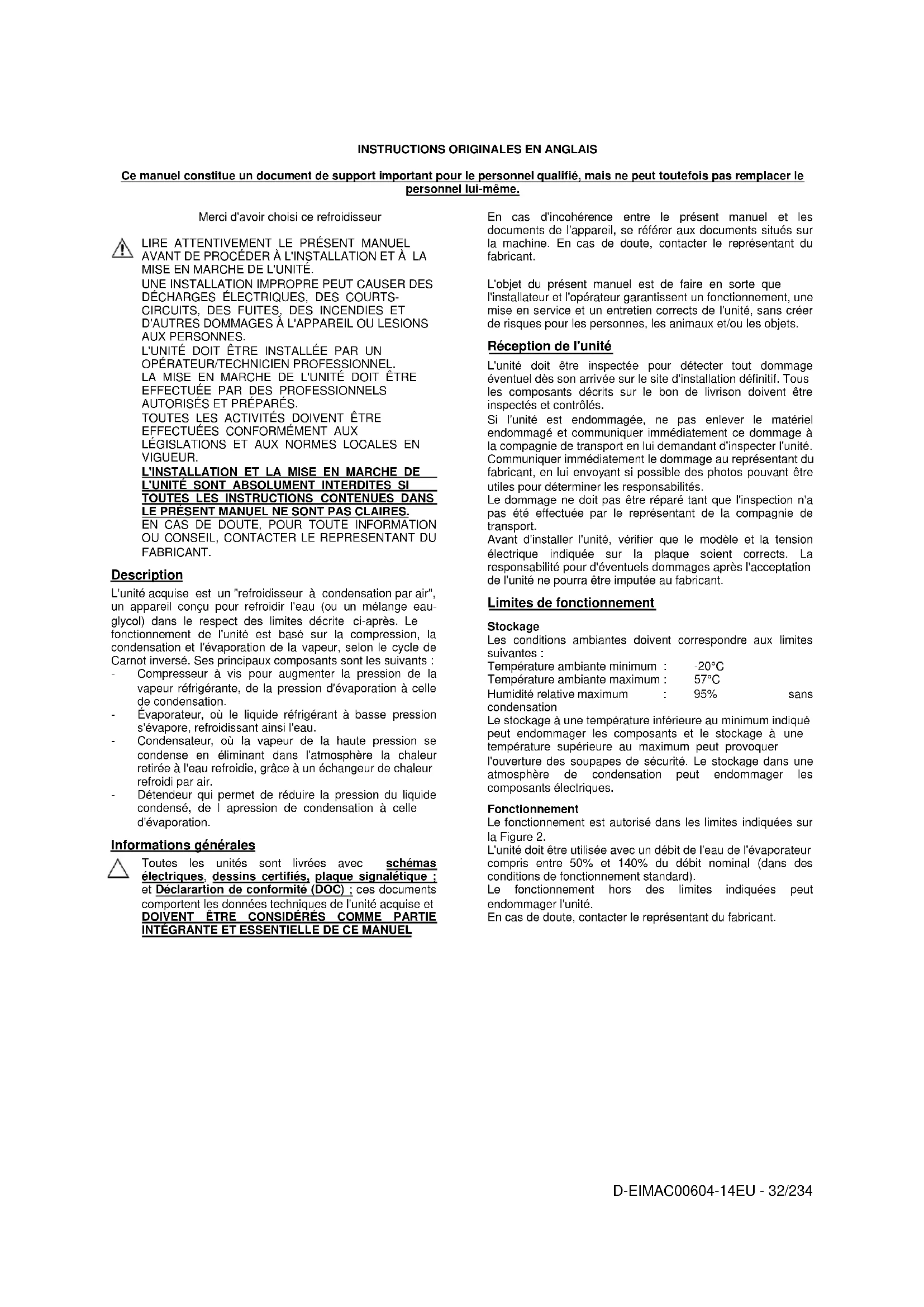 INSTRUCTIONS ORIGINALES EN ANGLAIS

Ce manuel constitue un document de support important pour le personnel qualifié, mais ne peut toutefois pas remplacer le personnel lui-même.

Merci d'avoir choisi ce refroidisseur

LIRE ATTENTIVEMENT LE PRÉSENT MANUEL AVANT DE PROCÉDER À L'INSTALLATION ET À LA MISE EN MARCHE DE L'UNITÉ.
UNE INSTALLATION IMPROPRE PEUT CAUSER DES DÉCHARGES ÉLECTRIQUES, DES COURTS-CIRCUITS, DES FUITES, DES INCENDIES ET D'AUTRES DOMMAGES À L'APPAREIL OU LESIONS AUX PERSONNES.
L'UNITÉ DOIT ÊTRE INSTALLÉE PAR UN OPÉRATEUR/TECHNICIEN PROFESSIONNEL.
LA MISE EN MARCHE DE L'UNITÉ DOIT ÊTRE EFFECTUÉE PAR DES PROFESSIONNELS AUTORISÉS ET PRÉPARÉS.
TOUTES LES ACTIVITÉS DOIVENT ÊTRE EFFECTUÉES CONFORMÉMENT AUX LÉGISLATIONS ET AUX NORMES LOCALES EN VIGUEUR.
L'INSTALLATION ET LA MISE EN MARCHE DE L'UNITÉ SONT ABSOLUMENT INTERDITES SI TOUTES LES INSTRUCTIONS CONTENUES DANS LE PRÉSENT MANUEL NE SONT PAS CLAIRES.
EN CAS DE DOUTE, POUR TOUTE INFORMATION OU CONSEIL, CONTACTER LE REPRESENTANT DU FABRICANT.

Description

L'unité acquise est un "refroidisseur à condensation par air", un appareil conçu pour refroidir l'eau (ou un mélange eau-glycol) dans le respect des limites décrite ci-après. Le fonctionnement de l'unité est basé sur la compression, la condensation et l'évaporation de la vapeur, selon le cycle de Carnot inversé. Ses principaux composants sont les suivants :
- Compresseur à vis pour augmenter la pression de la vapeur réfrigérante, de la pression d'évaporation à celle de condensation.
- Évaporateur, où le liquide réfrigérant à basse pression s'évapore, refroidissant ainsi l'eau.
- Condensateur, où la vapeur de la haute pression se condense en éliminant dans l'atmosphère la chaleur retirée à l'eau refroidie, grâce à un échangeur de chaleur refroidi par air.
- Détendeur qui permet de réduire la pression du liquide condensé, de l apression de condensation à celle d'évaporation.

Informations générales

Toutes les unités sont livrées avec schémas électriques, dessins certifiés, plaque signalétique ; et Déclarartion de conformité (DOC) ; ces documents comportent les données techniques de l'unité acquise et DOIVENT ÊTRE CONSIDÉRÉS COMME PARTIE INTÉGRANTE ET ESSENTIELLE DE CE MANUEL

En cas d'incohérence entre le présent manuel et les documents de l'appareil, se référer aux documents situés sur la machine. En cas de doute, contacter le représentant du fabricant.

L'objet du présent manuel est de faire en sorte que l'installateur et l'opérateur garantissent un fonctionnement, une mise en service et un entretien corrects de l'unité, sans créer de risques pour les personnes, les animaux et/ou les objets.

Réception de l'unité

L'unité doit être inspectée pour détecter tout dommage éventuel dès son arrivée sur le site d'installation définitif. Tous les composants décrits sur le bon de livrison doivent être inspectés et contrôlés.
Si l'unité est endommagée, ne pas enlever le matériel endommagé et communiquer immédiatement ce dommage à la compagnie de transport en lui demandant d'inspecter l'unité.
Communiquer immédiatement le dommage au représentant du fabricant, en lui envoyant si possible des photos pouvant être utiles pour déterminer les responsabilités.
Le dommage ne doit pas être réparé tant que l'inspection n'a pas été effectuée par le représentant de la compagnie de transport.
Avant d'installer l'unité, vérifier que le modèle et la tension électrique indiquée sur la plaque soient corrects. La responsabilité pour d'éventuels dommages après l'acceptation de l'unité ne pourra être imputée au fabricant.

Limites de fonctionnement

Stockage
Les conditions ambiantes doivent correspondre aux limites suivantes :
Température ambiante minimum : -20°C
Température ambiante maximum : 57°C
Humidité relative maximum : 95% sans condensation
Le stockage à une température inférieure au minimum indiqué peut endommager les composants et le stockage à une température supérieure au maximum peut provoquer l'ouverture des soupapes de sécurité. Le stockage dans une atmosphère de condensation peut endommager les composants électriques.

Fonctionnement
Le fonctionnement est autorisé dans les limites indiquées sur la Figure 2.
L'unité doit être utilisée avec un débit de l'eau de l'évaporateur compris entre 50% et 140% du débit nominal (dans des conditions de fonctionnement standard).
Le fonctionnement hors des limites indiquées peut endommager l'unité.
En cas de doute, contacter le représentant du fabricant.

D-EIMAC00604-14EU - 32/234